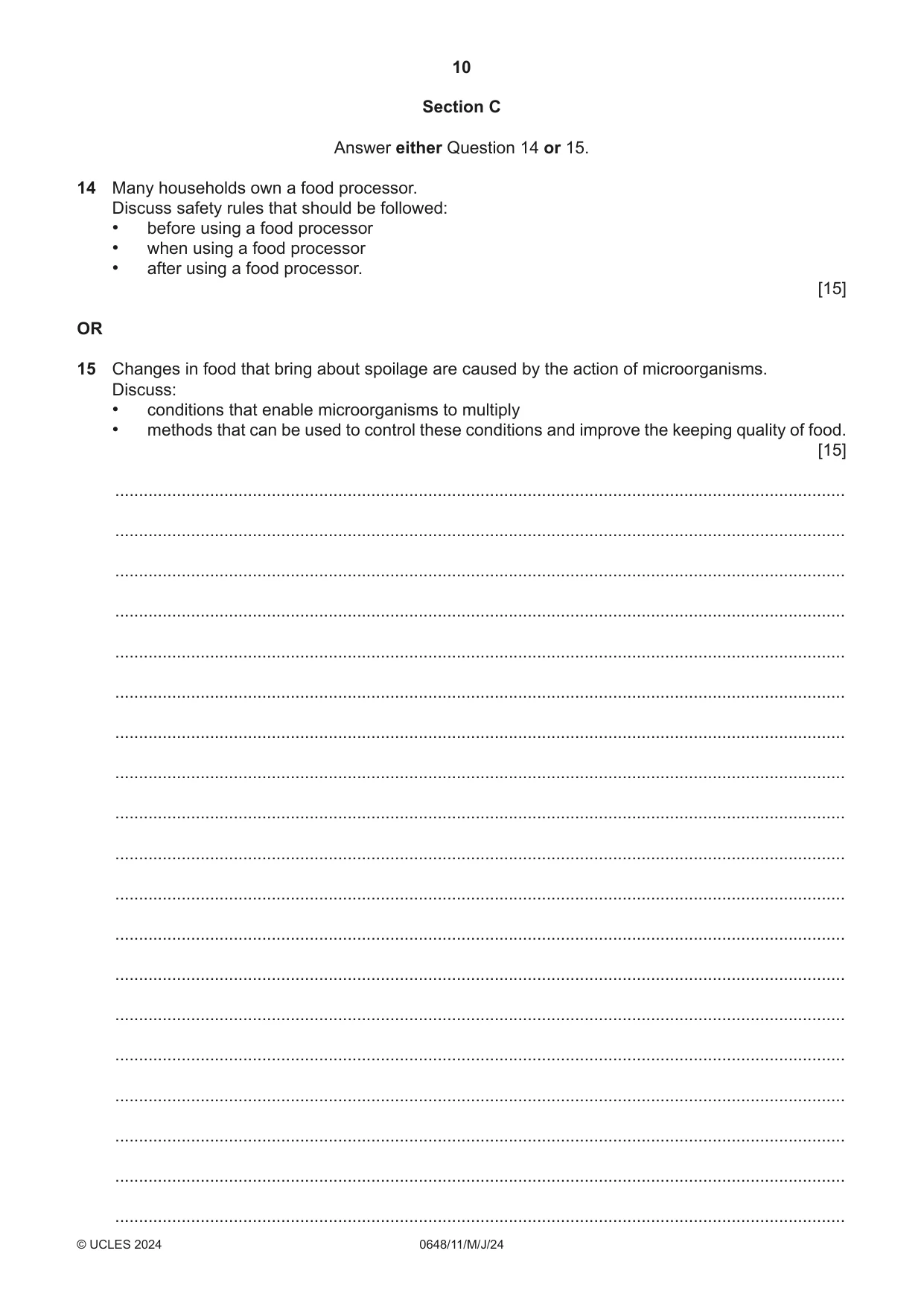 10

Section C

Answer either Question 14 or 15.

14 Many households own a food processor.
Discuss safety rules that should be followed:
• before using a food processor
• when using a food processor
• after using a food processor.

[15]

OR

15 Changes in food that bring about spoilage are caused by the action of microorganisms.
Discuss:
• conditions that enable microorganisms to multiply
• methods that can be used to control these conditions and improve the keeping quality of food.

[15]

____

____

____

____

____

____

____

____

____

____

____

____

____

____

____

____

____

____

____

© UCLES 2024 0648/11/M/J/24